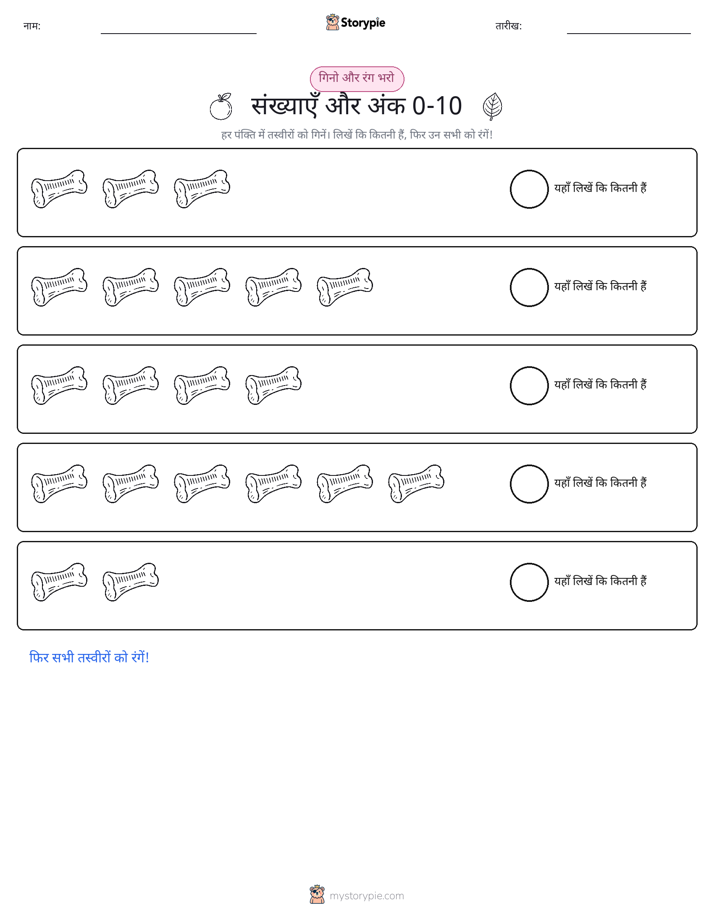 नाम:

Storypie

तारीख:

गिनो और रंग भरो

संख्याएँ और अंक 0-10

हर पंक्ति में तस्वीरों को गिनें। लिखें कि कितनी हैं, फिर उन सभी को रंगें!

यहाँ लिखें कि कितनी हैं

यहाँ लिखें कि कितनी हैं

यहाँ लिखें कि कितनी हैं

यहाँ लिखें कि कितनी हैं

यहाँ लिखें कि कितनी हैं

फिर सभी तस्वीरों को रंगें!

mystorypie.com